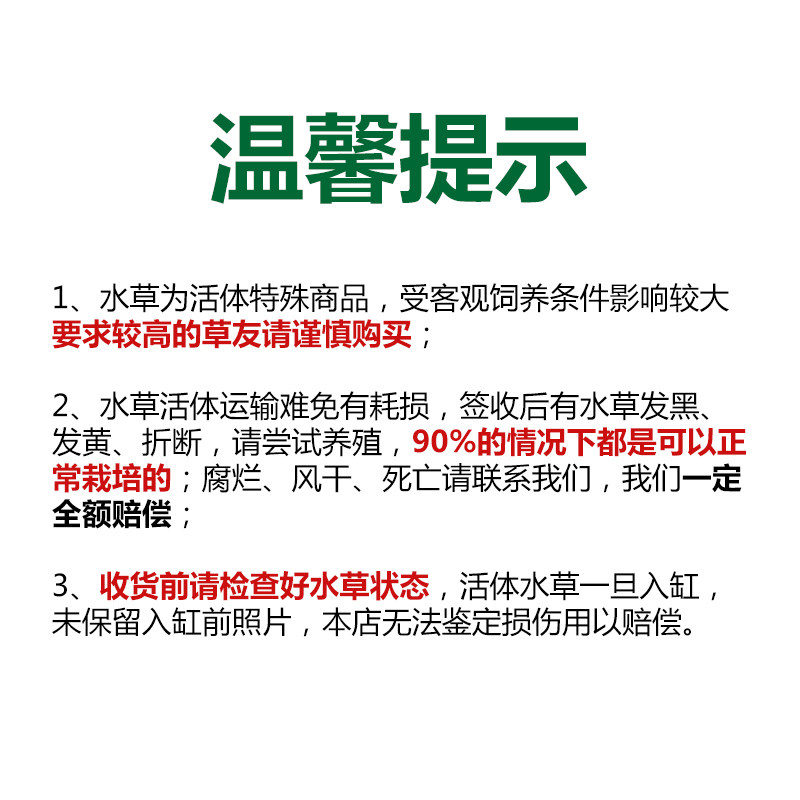 温馨提示

1、水草为活体特殊商品，受客观饲养条件影响较大要求较高的草友请谨慎购买；

2、水草活体运输难免有耗损，签收后有水草发黑、发黄、折断，请尝试养殖，90%的情况下都是可以正常栽培的；腐烂、风干、死亡请联系我们，我们一定全额赔偿；

3、收货前请检查好水草状态，活体水草一旦入缸，未保留入缸前照片，本店无法鉴定损伤用以赔偿。